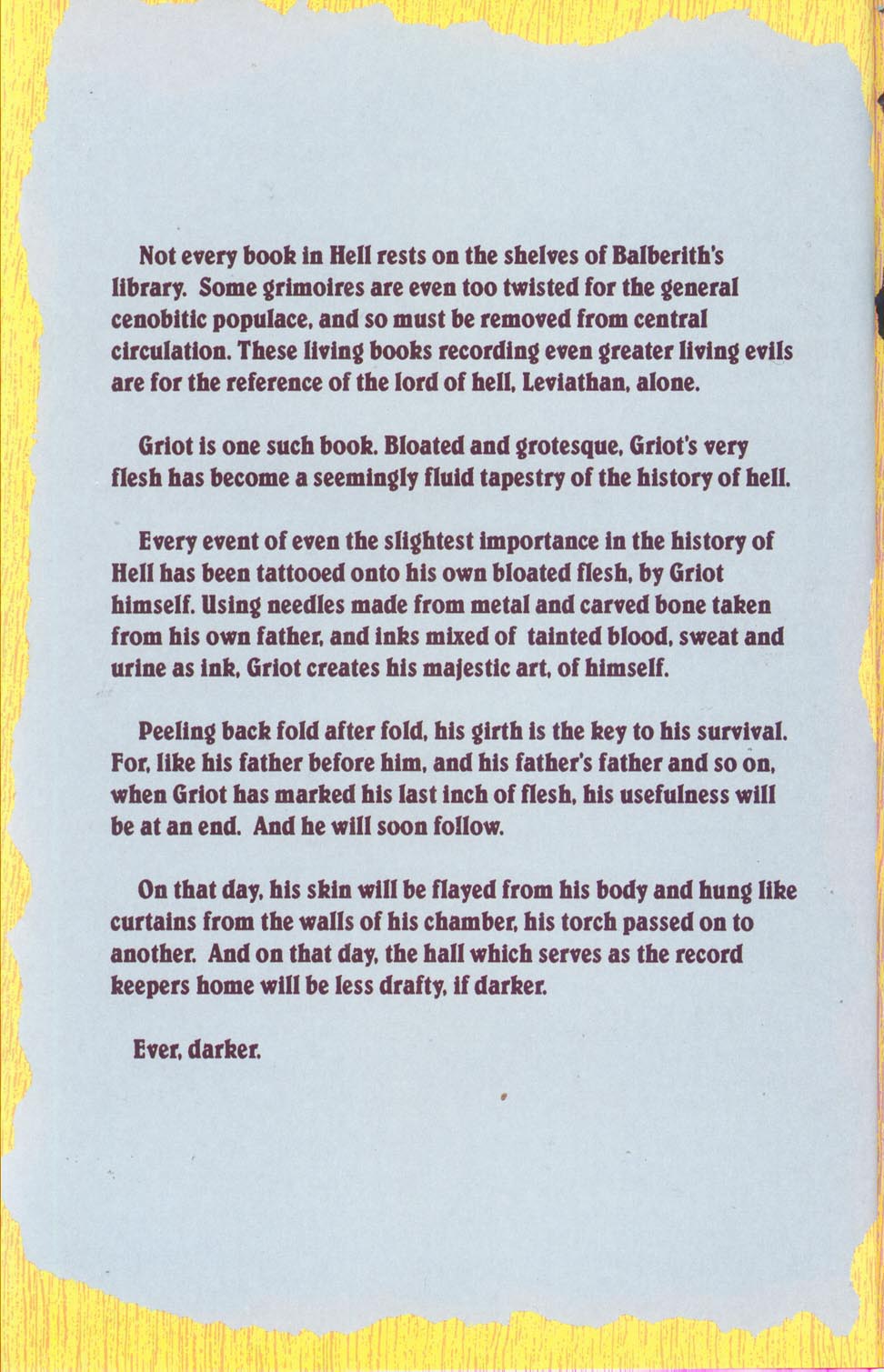 Not every book in Hell rests on the shelves of Balberith's library. Some grimoires are even too twisted for the general cenobitic populace, and so must be removed from central circulation. These living books recording even greater living evils are for the reference of the lord of hell, Leviathan, alone.

Griot is one such book. Bloated and grotesque, Griot's very flesh has become a seemingly fluid tapestry of the history of hell.

Every event of even the slightest importance in the history of Hell has been tattooed onto his own bloated flesh, by Griot himself. Using needles made from metal and carved bone taken from his own father, and inks mixed of tainted blood, sweat and urine as ink, Griot creates his majestic art, of himself.

Peeling back fold after fold, his girth is the key to his survival. For, like his father before him, and his father's father and so on, when Griot has marked his last inch of flesh, his usefulness will be at an end. And he will soon follow.

On that day, his skin will be flayed from his body and hung like curtains from the walls of his chamber, his torch passed on to another. And on that day, the hall which serves as the record keepers home will be less drafty, if darker.

Ever, darker.